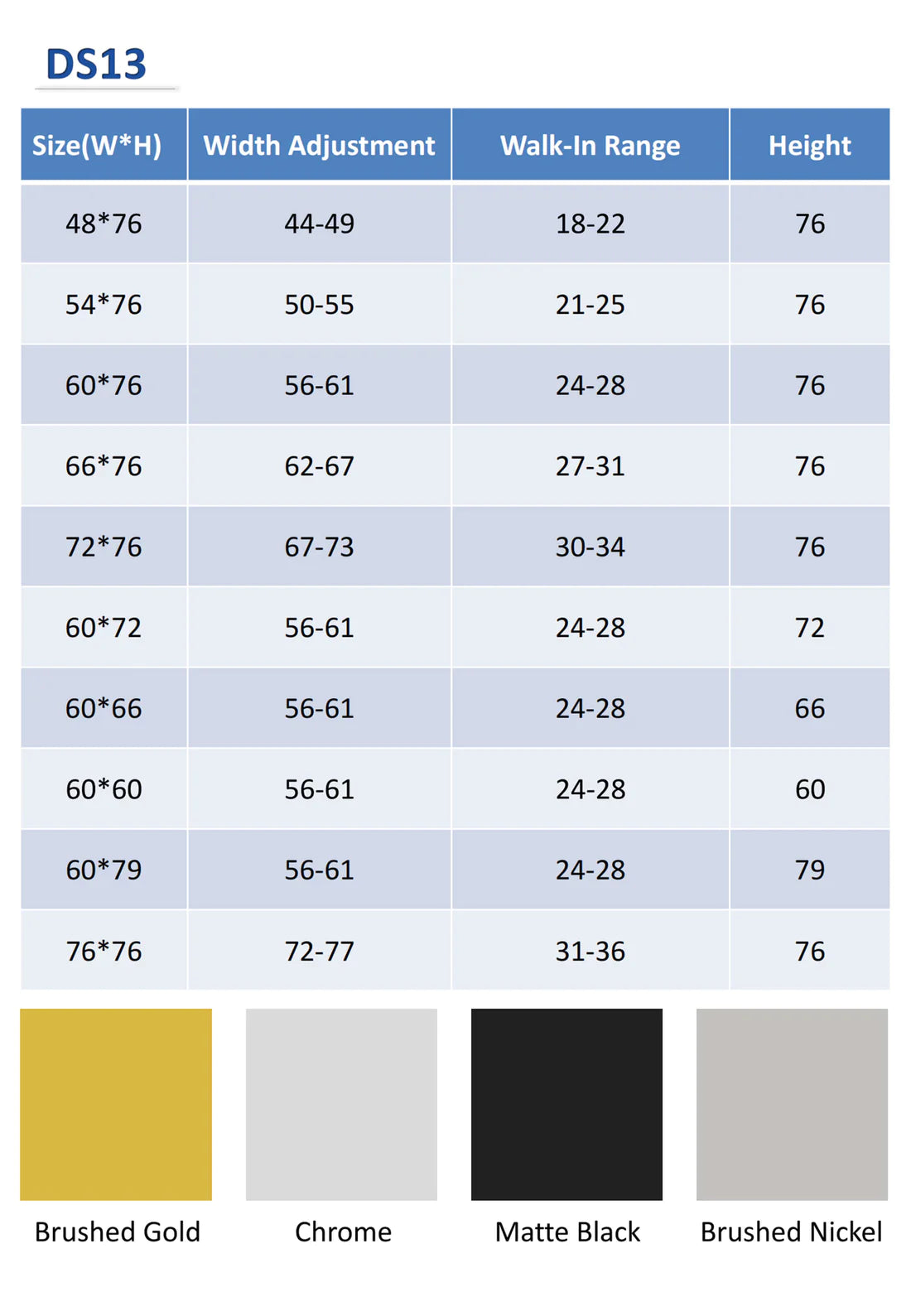 DS13

| Size(W*H) | Width Adjustment | Walk-In Range | Height |
|---|---|---|---|
| 48*76 | 44-49 | 18-22 | 76 |
| 54*76 | 50-55 | 21-25 | 76 |
| 60*76 | 56-61 | 24-28 | 76 |
| 66*76 | 62-67 | 27-31 | 76 |
| 72*76 | 67-73 | 30-34 | 76 |
| 60*72 | 56-61 | 24-28 | 72 |
| 60*66 | 56-61 | 24-28 | 66 |
| 60*60 | 56-61 | 24-28 | 60 |
| 60*79 | 56-61 | 24-28 | 79 |
| 76*76 | 72-77 | 31-36 | 76 |

Brushed Gold

Chrome

Matte Black

Brushed Nickel